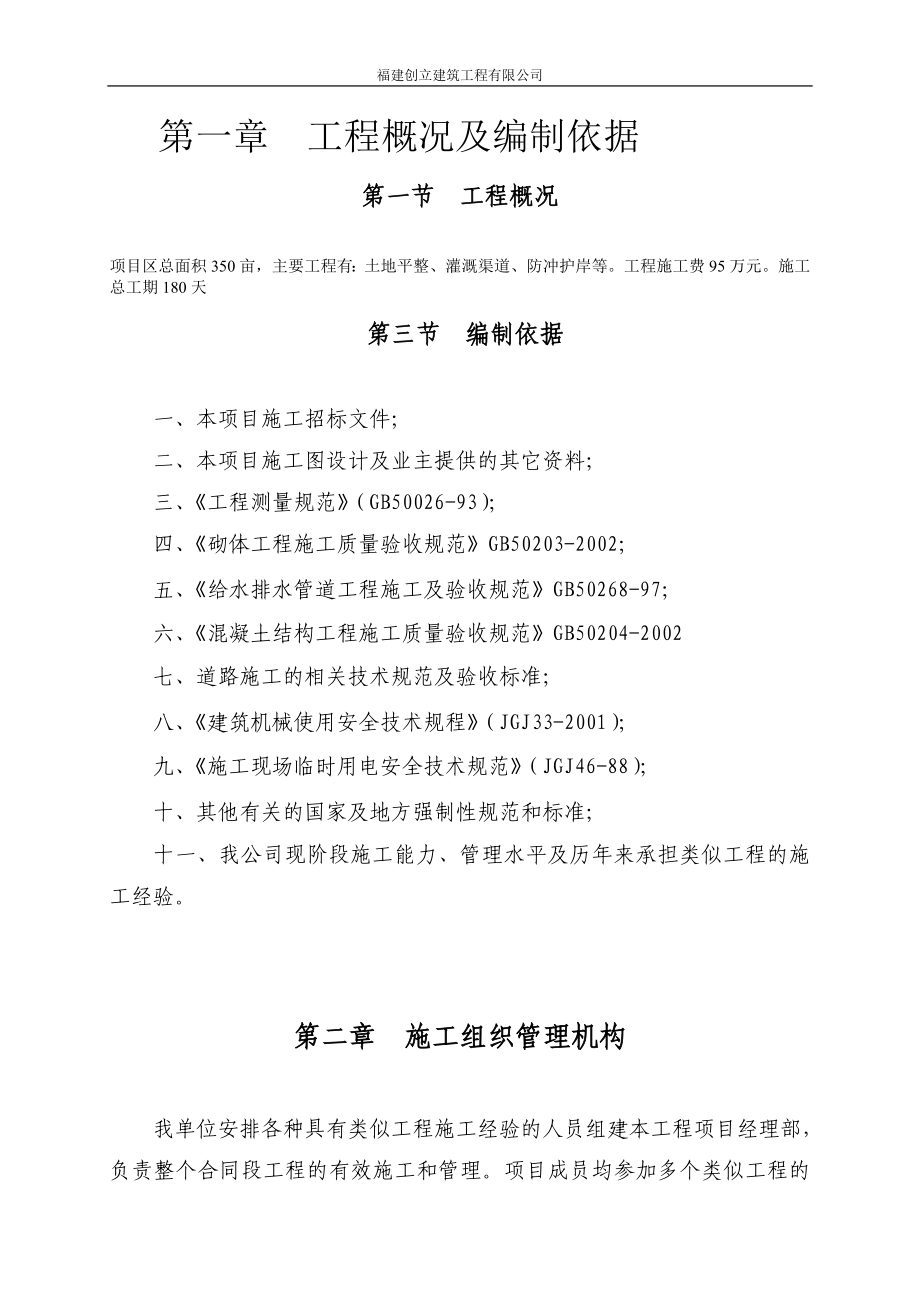 福建创立建筑工程有限公司

第一章　工程概况及编制依据

第一节　工程概况

项目区总面积 350 亩，主要工程有：土地平整、灌溉渠道、防冲护岸等。工程施工费 95 万元。施工总工期 180 天

第三节　编制依据

一、本项目施工招标文件;

二、本项目施工图设计及业主提供的其它资料;

三、《工程测量规范》(GB50026-93);

四、《砌体工程施工质量验收规范》GB50203-2002;

五、《给水排水管道工程施工及验收规范》GB50268-97;

六、《混凝土结构工程施工质量验收规范》GB50204-2002

七、道路施工的相关技术规范及验收标准;

八、《建筑机械使用安全技术规程》(JGJ33-2001);

九、《施工现场临时用电安全技术规范》(JGJ46-88);

十、其他有关的国家及地方强制性规范和标准;

十一、我公司现阶段施工能力、管理水平及历年来承担类似工程的施工经验。

第二章　施工组织管理机构

我单位安排各种具有类似工程施工经验的人员组建本工程项目经理部，负责整个合同段工程的有效施工和管理。项目成员均参加多个类似工程的